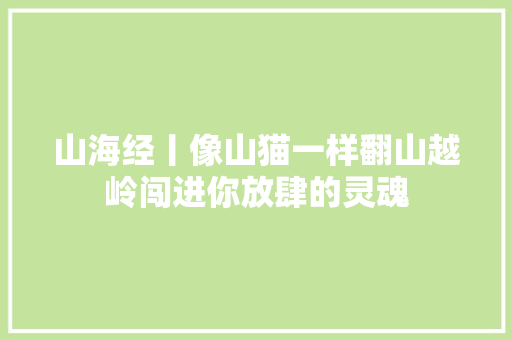 山海经丨像山猫一样翻山越岭闯进你放肆的灵魂